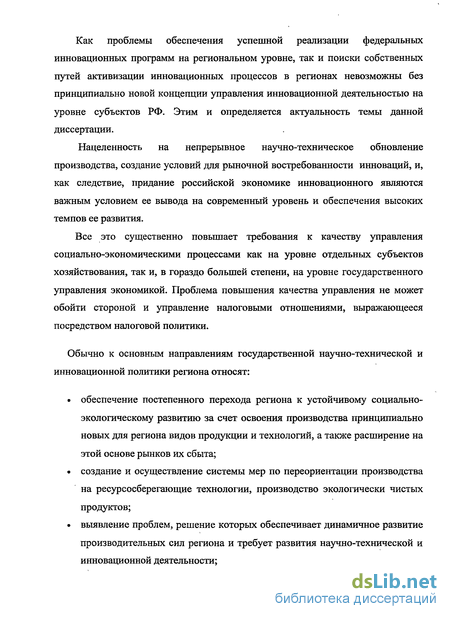 Как проблемы обеспечения успешной реализации федеральных инновационных программ на региональном уровне, так и поиски собственных путей активизации инновационных процессов в регионах невозможны без принципиально новой концепции управления инновационной деятельностью на уровне субъектов РФ. Этим и определяется актуальность темы данной диссертации.

Нацеленность на непрерывное научно-техническое обновление производства, создание условий для рыночной востребованности инноваций, и, как следствие, придание российской экономике инновационного являются важным условием ее вывода на современный уровень и обеспечения высоких темпов ее развития.

Все это существенно повышает требования к качеству управления социально-экономическими процессами как на уровне отдельных субъектов хозяйствования, так и, в гораздо большей степени, на уровне государственного управления экономикой. Проблема повышения качества управления не может обойти стороной и управление налоговыми отношениями, выражающееся посредством налоговой политики.

Обычно к основным направлениям государственной научно-технической и инновационной политики региона относят:

• обеспечение постепенного перехода региона к устойчивому социально-экологическому развитию за счет освоения производства принципиально новых для региона видов продукции и технологий, а также расширение на этой основе рынков их сбыта;

• создание и осуществление системы мер по переориентации производства на ресурсосберегающие технологии, производство экологически чистых продуктов;

• выявление проблем, решение которых обеспечивает динамичное развитие производительных сил региона и требует развития научно-технической и инновационной деятельности;

dsLib.net
библиотека диссертаций